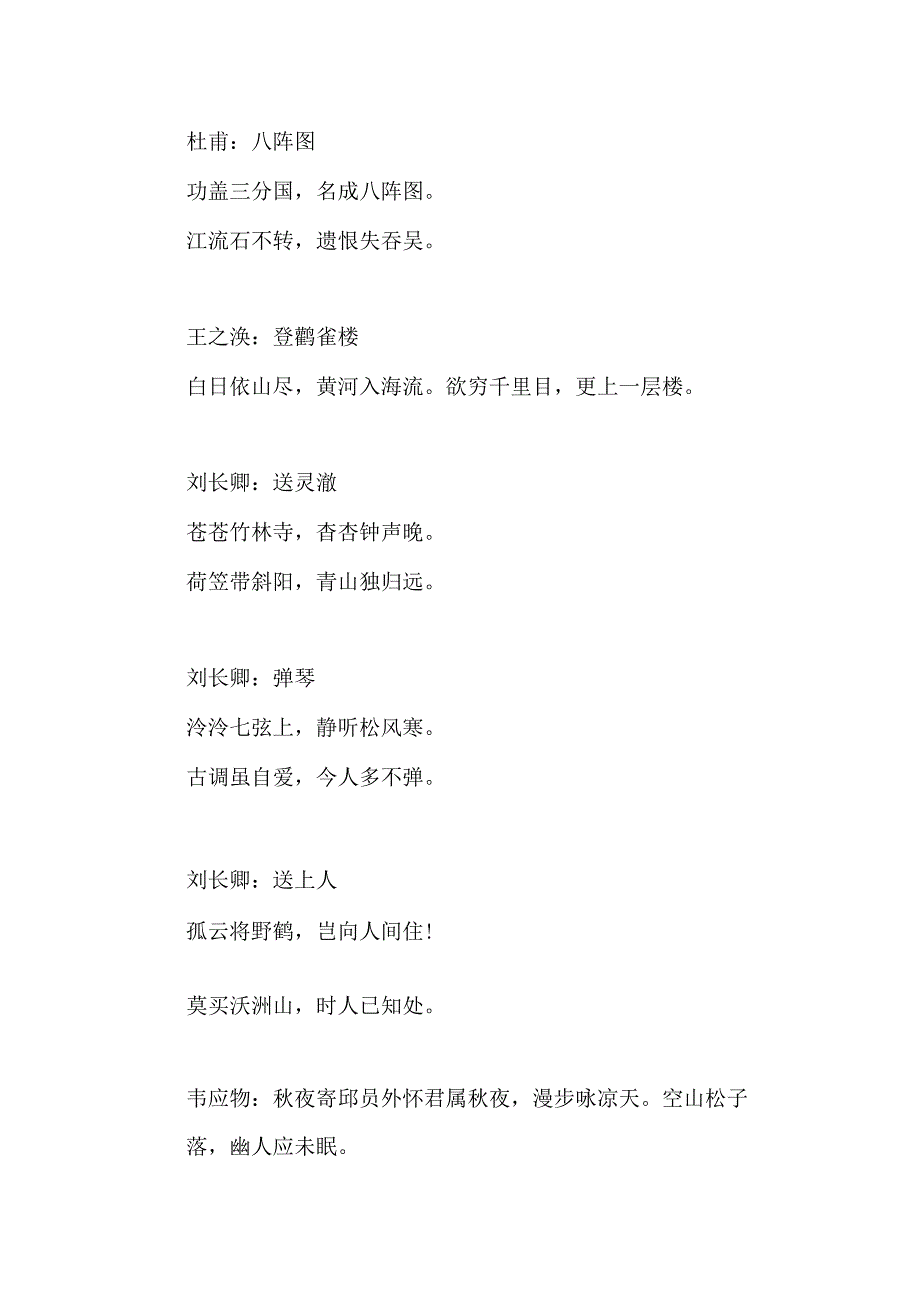 杜甫：八阵图

功盖三分国，名成八阵图。

江流石不转，遗恨失吞吴。

王之涣：登鹳雀楼

白日依山尽，黄河入海流。欲穷千里目，更上一层楼。

刘长卿：送灵澈

苍苍竹林寺，杳杳钟声晚。

荷笠带斜阳，青山独归远。

刘长卿：弹琴

泠泠七弦上，静听松风寒。

古调虽自爱，今人多不弹。

刘长卿：送上人

孤云将野鹤，岂向人间住！

莫买沃洲山，时人已知处。

韦应物：秋夜寄邱员外怀君属秋夜，漫步咏凉天。空山松子落，幽人应未眠。